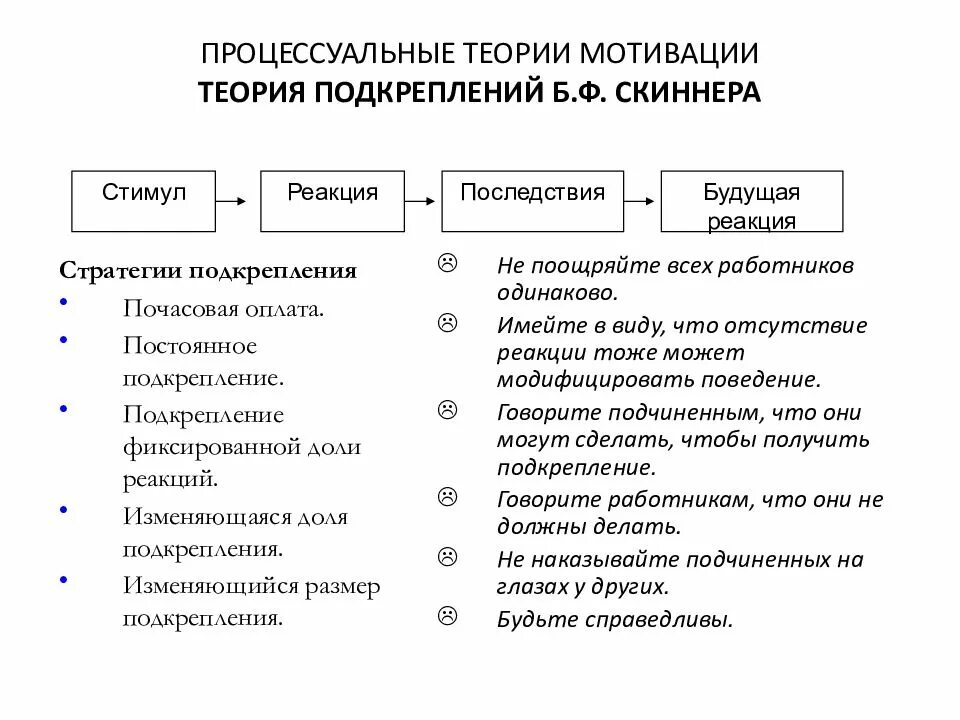 ПРОЦЕССУАЛЬНЫЕ ТЕОРИИ МОТИВАЦИИ
ТЕОРИЯ ПОДКРЕПЛЕНИЙ Б.Ф. СКИННЕРА

Стимул

Реакция

Последствия

Будущая реакция

Стратегии подкрепления
• Почасовая оплата.
• Постоянное подкрепление.
• Подкрепление фиксированной доли реакций.
• Изменяющаяся доля подкрепления.
• Изменяющийся размер подкрепления.

☹ Не поощряйте всех работников одинаково.
☹ Имейте в виду, что отсутствие реакции тоже может модифицировать поведение.
☹ Говорите подчиненным, что они могут сделать, чтобы получить подкрепление.
☹ Говорите работникам, что они не должны делать.
☹ Не наказывайте подчиненных на глазах у других.
☹ Будьте справедливы.